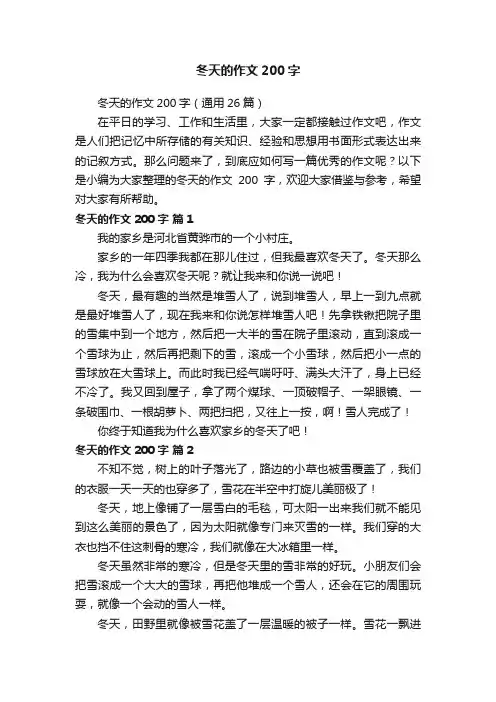 冬天的作文 200 字

冬天的作文 200 字（通用 26 篇）

在平日的学习、工作和生活里，大家一定都接触过作文吧，作文是人们把记忆中所存储的有关知识、经验和思想用书面形式表达出来的记叙方式。那么问题来了，到底应如何写一篇优秀的作文呢？以下是小编为大家整理的冬天的作文 200 字，欢迎大家借鉴与参考，希望对大家有所帮助。

冬天的作文 200 字 篇 1

我的家乡是河北省黄骅市的一个小村庄。

家乡的一年四季我都在那儿住过，但我最喜欢冬天了。冬天那么冷，我为什么会喜欢冬天呢？就让我来和你说一说吧！

冬天，最有趣的当然是堆雪人了，说到堆雪人，早上一到九点就是最好堆雪人了，现在我来和你说怎样堆雪人吧！先拿铁锹把院子里的雪集中到一个地方，然后把一大半的雪在院子里滚动，直到滚成一个雪球为止，然后再把剩下的雪，滚成一个小雪球，然后把小一点的雪球放在大雪球上。而此时我已经气喘吁吁、满头大汗了，身上已经不冷了。我又回到屋子，拿了两个煤球、一顶破帽子、一架眼镜、一条破围巾、一根胡萝卜、两把扫把，又往上一按，啊！雪人完成了！

你终于知道我为什么喜欢家乡的冬天了吧！

冬天的作文 200 字 篇 2

不知不觉，树上的叶子落光了，路边的小草也被雪覆盖了，我们的衣服一天一天的也穿多了，雪花在半空中打旋儿美丽极了！

冬天，地上像铺了一层雪白的毛毯，可太阳一出来我们就不能见到这么美丽的景色了，因为太阳就像专门来灭雪的一样。我们穿的大衣也挡不住这刺骨的寒冷，我们就像在大冰箱里一样。

冬天虽然非常的寒冷，但是冬天里的雪非常的好玩。小朋友们会把雪滚成一个大大的雪球，再把他堆成一个雪人，还会在它的周围玩耍，就像一个会动的雪人一样。

冬天，田野里就像被雪花盖了一层温暖的被子一样。雪花一飘进